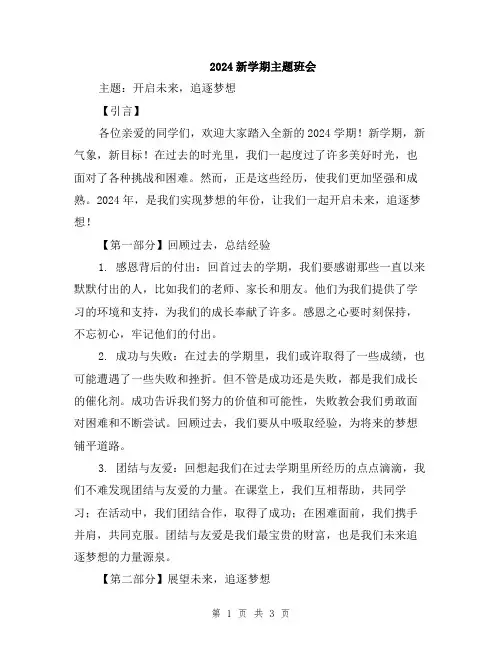 2024 新学期主题班会

主题：开启未来，追逐梦想

【引言】

各位亲爱的同学们，欢迎大家踏入全新的 2024 学期！新学期，新气象，新目标！在过去的时光里，我们一起度过了许多美好时光，也面对了各种挑战和困难。然而，正是这些经历，使我们更加坚强和成熟。2024 年，是我们实现梦想的年份，让我们一起开启未来，追逐梦想！

【第一部分】回顾过去，总结经验

1. 感恩背后的付出：回首过去的学期，我们要感谢那些一直以来默默付出的人，比如我们的老师、家长和朋友。他们为我们提供了学习的环境和支持，为我们的成长奉献了许多。感恩之心要时刻保持，不忘初心，牢记他们的付出。

2. 成功与失败：在过去的学期里，我们或许取得了一些成绩，也可能遭遇了一些失败和挫折。但不管是成功还是失败，都是我们成长的催化剂。成功告诉我们努力的价值和可能性，失败教会我们勇敢面对困难和不断尝试。回顾过去，我们要从中吸取经验，为将来的梦想铺平道路。

3. 团结与友爱：回想起我们在过去学期里所经历的点点滴滴，我们不难发现团结与友爱的力量。在课堂上，我们互相帮助，共同学习；在活动中，我们团结合作，取得了成功；在困难面前，我们携手并肩，共同克服。团结与友爱是我们最宝贵的财富，也是我们未来追逐梦想的力量源泉。

【第二部分】展望未来，追逐梦想

第 1 页 共 3 页